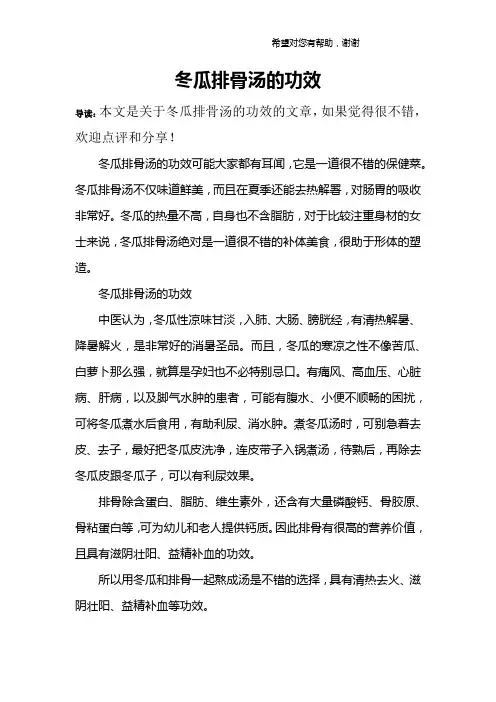 希望对您有帮助，谢谢

冬瓜排骨汤的功效

导读：本文是关于冬瓜排骨汤的功效的文章，如果觉得很不错，欢迎点评和分享！

冬瓜排骨汤的功效可能大家都有耳闻，它是一道很不错的保健菜。冬瓜排骨汤不仅味道鲜美，而且在夏季还能去热解暑，对肠胃的吸收非常好。冬瓜的热量不高，自身也不含脂肪，对于比较注重身材的女士来说，冬瓜排骨汤绝对是一道很不错的补体美食，很助于形体的塑造。

冬瓜排骨汤的功效

中医认为，冬瓜性凉味甘淡，入肺、大肠、膀胱经，有清热解暑、降暑解火，是非常好的消暑圣品。而且，冬瓜的寒凉之性不像苦瓜、白萝卜那么强，就算是孕妇也不必特别忌口。有痛风、高血压、心脏病、肝病，以及脚气水肿的患者，可能有腹水、小便不顺畅的困扰，可将冬瓜煮水后食用，有助利尿、消水肿。煮冬瓜汤时，可别急着去皮、去子，最好把冬瓜皮洗净，连皮带子入锅煮汤，待熟后，再除去冬瓜皮跟冬瓜子，可以有利尿效果。

排骨除含蛋白、脂肪、维生素外，还含有大量磷酸钙、骨胶原、骨粘蛋白等，可为幼儿和老人提供钙质。因此排骨有很高的营养价值，且具有滋阴壮阳、益精补血的功效。

所以用冬瓜和排骨一起熬成汤是不错的选择，具有清热去火、滋阴壮阳、益精补血等功效。